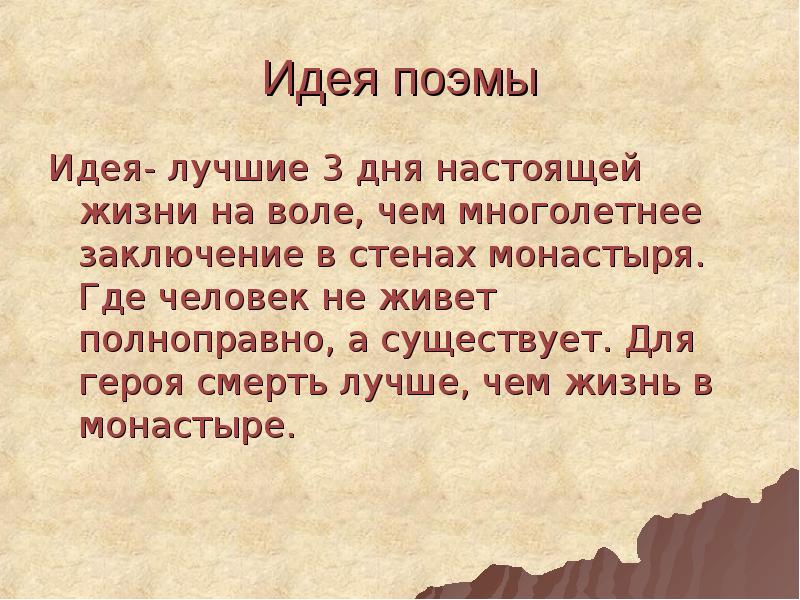 Идея поэмы

Идея- лучшие 3 дня настоящей жизни на воле, чем многолетнее заключение в стенах монастыря. Где человек не живет полноправно, а существует. Для героя смерть лучше, чем жизнь в монастыре.